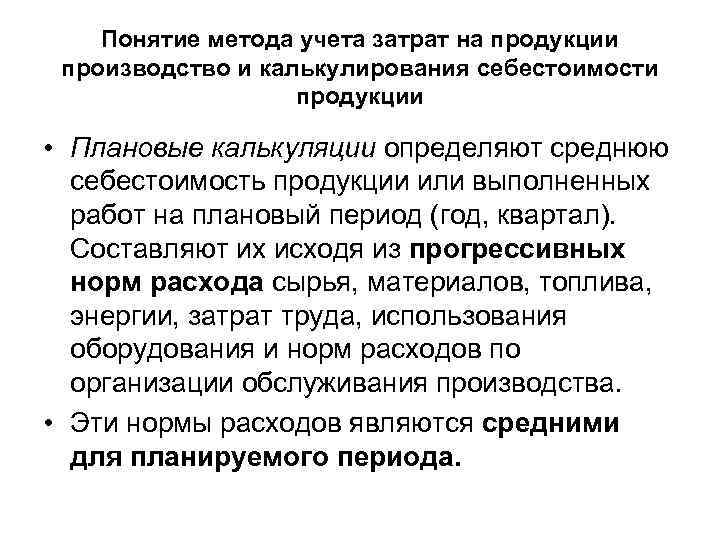 Понятие метода учета затрат на продукции производство и калькулирования себестоимости продукции

• Плановые калькуляции определяют среднюю себестоимость продукции или выполненных работ на плановый период (год, квартал). Составляют их исходя из прогрессивных норм расхода сырья, материалов, топлива, энергии, затрат труда, использования оборудования и норм расходов по организации обслуживания производства.

• Эти нормы расходов являются средними для планируемого периода.